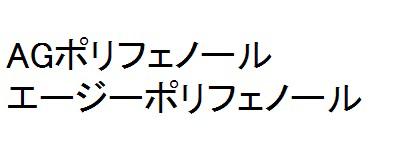 AGポリフェノール
エージーポリフェノール